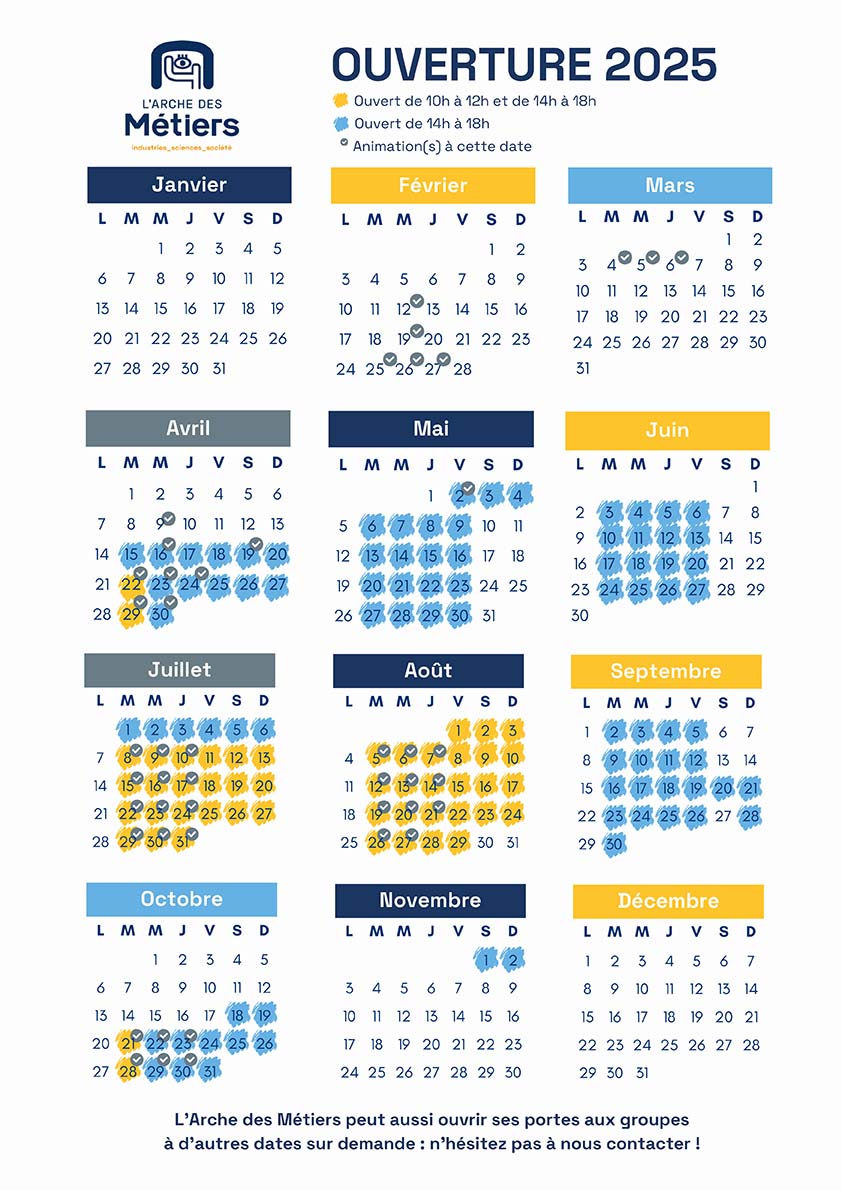 L'ARCHE DES
Métiers
industries_sciences_société

OUVERTURE 2025

Ouvert de 10h à 12h et de 14h à 18h
Ouvert de 14h à 18h
Animation(s) à cette date

Janvier

| L | M | M | J | V | S | D |
|---|---|---|---|---|---|---|
| | | 1 | 2 | 3 | 4 | 5 |
| 6 | 7 | 8 | 9 | 10 | 11 | 12 |
| 13 | 14 | 15 | 16 | 17 | 18 | 19 |
| 20 | 21 | 22 | 23 | 24 | 25 | 26 |
| 27 | 28 | 29 | 30 | 31 | | |

Février

| L | M | M | J | V | S | D |
|---|---|---|---|---|---|---|
| | | | | | 1 | 2 |
| 3 | 4 | 5 | 6 | 7 | 8 | 9 |
| 10 | 11 | 12 | 13 | 14 | 15 | 16 |
| 17 | 18 | 19 | 20 | 21 | 22 | 23 |
| 24 | 25 | 26 | 27 | 28 | | |

Mars

| L | M | M | J | V | S | D |
|---|---|---|---|---|---|---|
| | | | | | 1 | 2 |
| 3 | 4 | 5 | 6 | 7 | 8 | 9 |
| 10 | 11 | 12 | 13 | 14 | 15 | 16 |
| 17 | 18 | 19 | 20 | 21 | 22 | 23 |
| 24 | 25 | 26 | 27 | 28 | 29 | 30 |
| 31 | | | | | | |

Avril

| L | M | M | J | V | S | D |
|---|---|---|---|---|---|---|
| | 1 | 2 | 3 | 4 | 5 | 6 |
| 7 | 8 | 9 | 10 | 11 | 12 | 13 |
| 14 | 15 | 16 | 17 | 18 | 19 | 20 |
| 21 | 22 | 23 | 24 | 25 | 26 | 27 |
| 28 | 29 | 30 | | | | |

Mai

| L | M | M | J | V | S | D |
|---|---|---|---|---|---|---|
| | | | 1 | 2 | 3 | 4 |
| 5 | 6 | 7 | 8 | 9 | 10 | 11 |
| 12 | 13 | 14 | 15 | 16 | 17 | 18 |
| 19 | 20 | 21 | 22 | 23 | 24 | 25 |
| 26 | 27 | 28 | 29 | 30 | 31 | |

Juin

| L | M | M | J | V | S | D |
|---|---|---|---|---|---|---|
| | | | | | | 1 |
| 2 | 3 | 4 | 5 | 6 | 7 | 8 |
| 9 | 10 | 11 | 12 | 13 | 14 | 15 |
| 16 | 17 | 18 | 19 | 20 | 21 | 22 |
| 23 | 24 | 25 | 26 | 27 | 28 | 29 |
| 30 | | | | | | |

Juillet

| L | M | M | J | V | S | D |
|---|---|---|---|---|---|---|
| | 1 | 2 | 3 | 4 | 5 | 6 |
| 7 | 8 | 9 | 10 | 11 | 12 | 13 |
| 14 | 15 | 16 | 17 | 18 | 19 | 20 |
| 21 | 22 | 23 | 24 | 25 | 26 | 27 |
| 28 | 29 | 30 | 31 | | | |

Août

| L | M | M | J | V | S | D |
|---|---|---|---|---|---|---|
| | | | | 1 | 2 | 3 |
| 4 | 5 | 6 | 7 | 8 | 9 | 10 |
| 11 | 12 | 13 | 14 | 15 | 16 | 17 |
| 18 | 19 | 20 | 21 | 22 | 23 | 24 |
| 25 | 26 | 27 | 28 | 29 | 30 | 31 |

Septembre

| L | M | M | J | V | S | D |
|---|---|---|---|---|---|---|
| 1 | 2 | 3 | 4 | 5 | 6 | 7 |
| 8 | 9 | 10 | 11 | 12 | 13 | 14 |
| 15 | 16 | 17 | 18 | 19 | 20 | 21 |
| 22 | 23 | 24 | 25 | 26 | 27 | 28 |
| 29 | 30 | | | | | |

Octobre

| L | M | M | J | V | S | D |
|---|---|---|---|---|---|---|
| | | 1 | 2 | 3 | 4 | 5 |
| 6 | 7 | 8 | 9 | 10 | 11 | 12 |
| 13 | 14 | 15 | 16 | 17 | 18 | 19 |
| 20 | 21 | 22 | 23 | 24 | 25 | 26 |
| 27 | 28 | 29 | 30 | 31 | | |

Novembre

| L | M | M | J | V | S | D |
|---|---|---|---|---|---|---|
| | | | | | 1 | 2 |
| 3 | 4 | 5 | 6 | 7 | 8 | 9 |
| 10 | 11 | 12 | 13 | 14 | 15 | 16 |
| 17 | 18 | 19 | 20 | 21 | 22 | 23 |
| 24 | 25 | 26 | 27 | 28 | 29 | 30 |

Décembre

| L | M | M | J | V | S | D |
|---|---|---|---|---|---|---|
| 1 | 2 | 3 | 4 | 5 | 6 | 7 |
| 8 | 9 | 10 | 11 | 12 | 13 | 14 |
| 15 | 16 | 17 | 18 | 19 | 20 | 21 |
| 22 | 23 | 24 | 25 | 26 | 27 | 28 |
| 29 | 30 | 31 | | | | |

L'Arche des Métiers peut aussi ouvrir ses portes aux groupes à d'autres dates sur demande : n'hésitez pas à nous contacter !